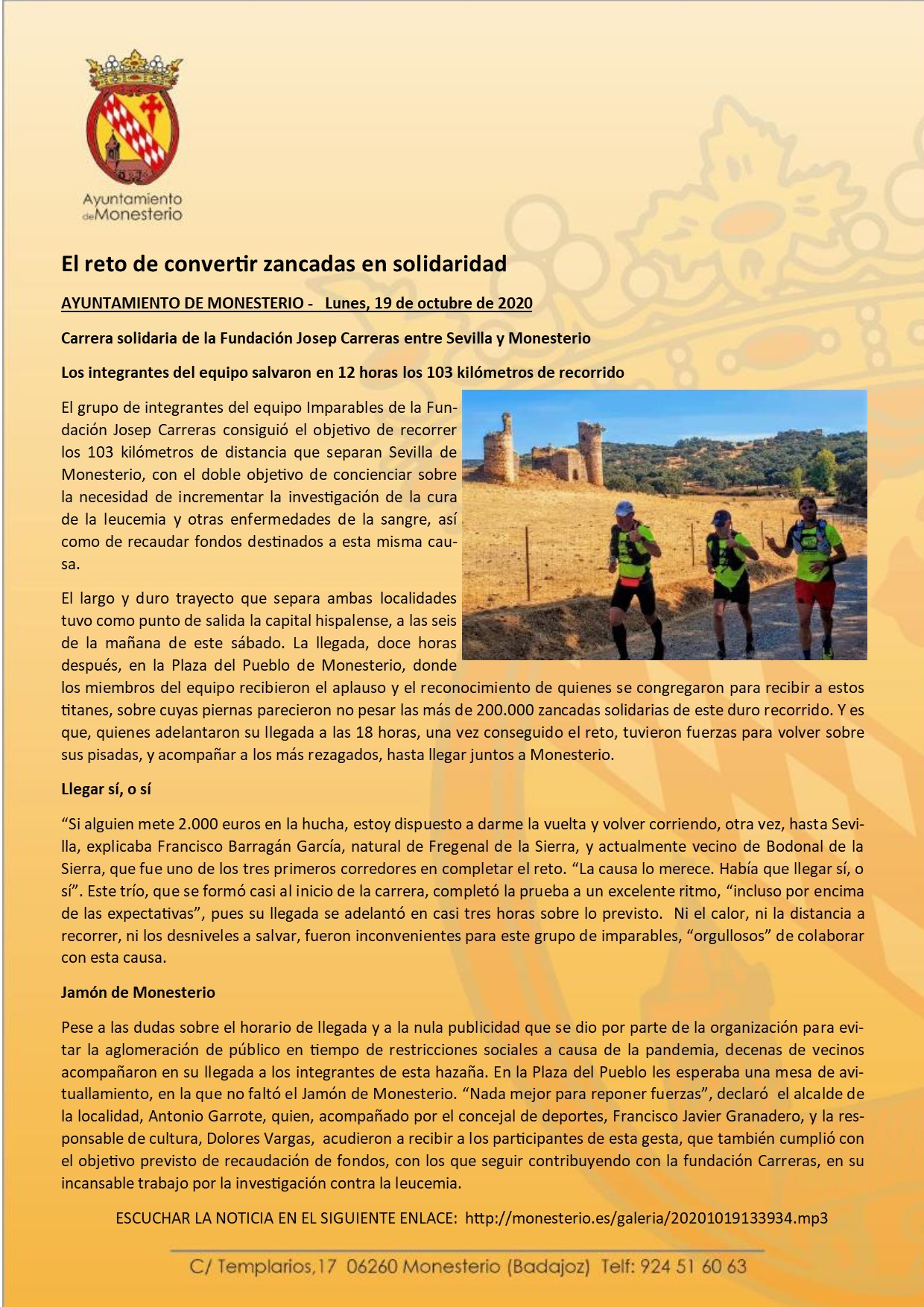 Ayuntamiento de Monesterio

El reto de convertir zancadas en solidaridad

AYUNTAMIENTO DE MONESTERIO - Lunes, 19 de octubre de 2020

Carrera solidaria de la Fundación Josep Carreras entre Sevilla y Monesterio

Los integrantes del equipo salvaron en 12 horas los 103 kilómetros de recorrido

El grupo de integrantes del equipo Imparables de la Fundación Josep Carreras consiguió el objetivo de recorrer los 103 kilómetros de distancia que separan Sevilla de Monesterio, con el doble objetivo de concienciar sobre la necesidad de incrementar la investigación de la cura de la leucemia y otras enfermedades de la sangre, así como de recaudar fondos destinados a esta misma causa.

El largo y duro trayecto que separa ambas localidades tuvo como punto de salida la capital hispalense, a las seis de la mañana de este sábado. La llegada, doce horas después, en la Plaza del Pueblo de Monesterio, donde los miembros del equipo recibieron el aplauso y el reconocimiento de quienes se congregaron para recibir a estos titanes, sobre cuyas piernas parecieron no pesar las más de 200.000 zancadas solidarias de este duro recorrido. Y es que, quienes adelantaron su llegada a las 18 horas, una vez conseguido el reto, tuvieron fuerzas para volver sobre sus pisadas, y acompañar a los más rezagados, hasta llegar juntos a Monesterio.

Llegar sí, o sí

“Si alguien mete 2.000 euros en la hucha, estoy dispuesto a darme la vuelta y volver corriendo, otra vez, hasta Sevilla, explicaba Francisco Barragán García, natural de Fregenal de la Sierra, y actualmente vecino de Bodonal de la Sierra, que fue uno de los tres primeros corredores en completar el reto. “La causa lo merece. Había que llegar sí, o sí”. Este trío, que se formó casi al inicio de la carrera, completó la prueba a un excelente ritmo, “incluso por encima de las expectativas”, pues su llegada se adelantó en casi tres horas sobre lo previsto. Ni el calor, ni la distancia a recorrer, ni los desniveles a salvar, fueron inconvenientes para este grupo de imparables, “orgullosos” de colaborar con esta causa.

Jamón de Monesterio

Pese a las dudas sobre el horario de llegada y a la nula publicidad que se dio por parte de la organización para evitar la aglomeración de público en tiempo de restricciones sociales a causa de la pandemia, decenas de vecinos acompañaron en su llegada a los integrantes de esta hazaña. En la Plaza del Pueblo les esperaba una mesa de avituallamiento, en la que no faltó el Jamón de Monesterio. “Nada mejor para reponer fuerzas”, declaró el alcalde de la localidad, Antonio Garrote, quien, acompañado por el concejal de deportes, Francisco Javier Granadero, y la responsable de cultura, Dolores Vargas, acudieron a recibir a los participantes de esta gesta, que también cumplió con el objetivo previsto de recaudación de fondos, con los que seguir contribuyendo con la fundación Carreras, en su incansable trabajo por la investigación contra la leucemia.

ESCUCHAR LA NOTICIA EN EL SIGUIENTE ENLACE: http://monesterio.es/galeria/20201019133934.mp3

C/ Templarios,17 06260 Monesterio (Badajoz) Telf: 924 51 60 63